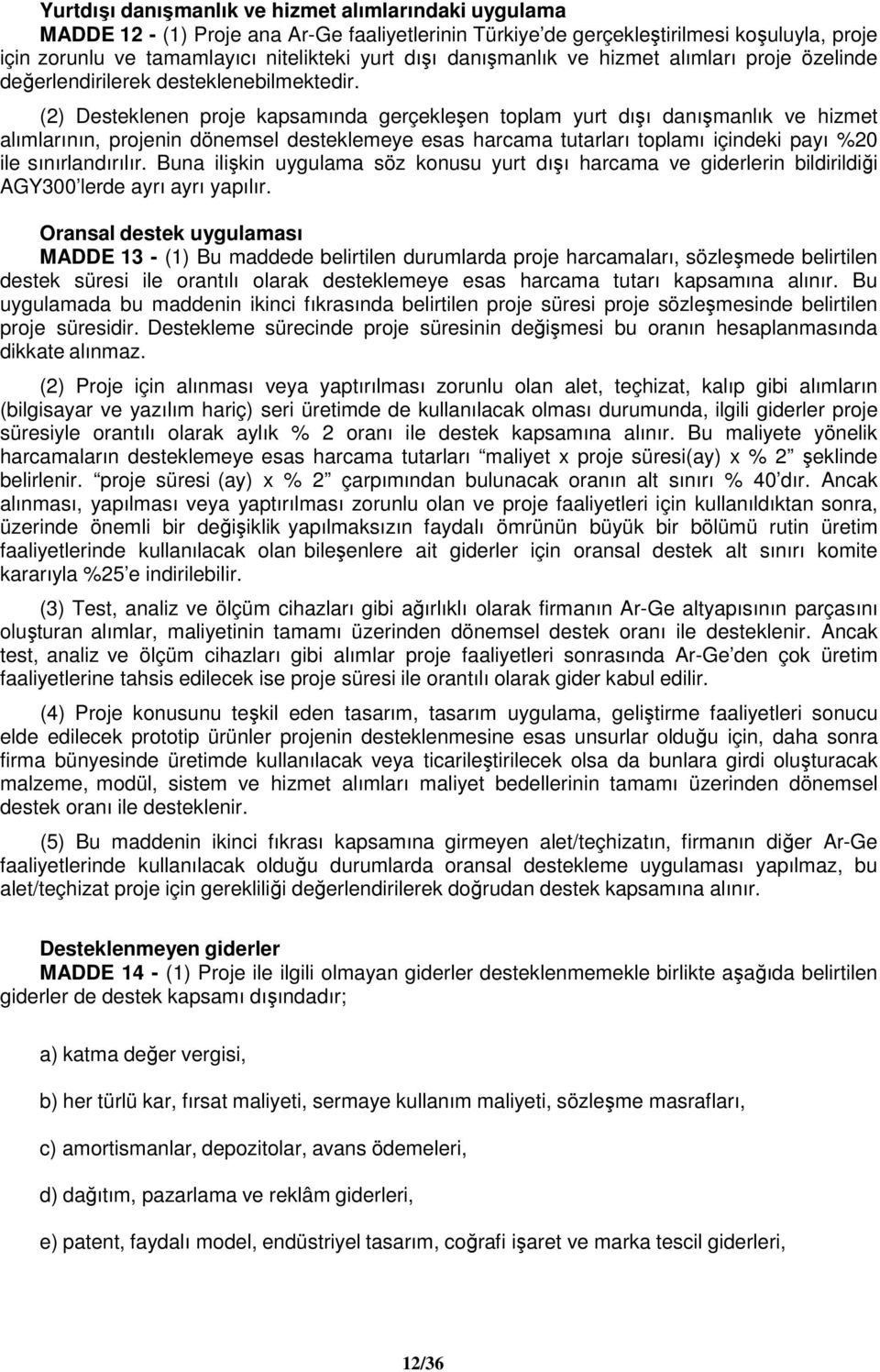 Yurtdışı danışmanlık ve hizmet alımlarındaki uygulama
MADDE 12 - (1) Proje ana Ar-Ge faaliyetlerinin Türkiye'de gerçekleştirilmesi koşuluyla, proje için zorunlu ve tamamlayıcı nitelikteki yurt dışı danışmanlık ve hizmet alımları proje özelinde değerlendirilerek desteklenebilmektedir.

(2) Desteklenen proje kapsamında gerçekleşen toplam yurt dışı danışmanlık ve hizmet alımlarının, projenin dönemsel desteklemeye esas harcama tutarları toplamı içindeki payı %20 ile sınırlandırılır. Buna ilişkin uygulama söz konusu yurt dışı harcama ve giderlerin bildirildiği AGY300'lerde ayrı ayrı yapılır.

Oransal destek uygulaması
MADDE 13 - (1) Bu maddede belirtilen durumlarda proje harcamaları, sözleşmede belirtilen destek süresi ile orantılı olarak desteklemeye esas harcama tutarı kapsamına alınır. Bu uygulamada bu maddenin ikinci fıkrasında belirtilen proje süresi proje sözleşmesinde belirtilen proje süresidir. Destekleme sürecinde proje süresinin değişmesi bu oranın hesaplanmasında dikkate alınmaz.

(2) Proje için alınması veya yaptırılması zorunlu olan alet, teçhizat, kalıp gibi alımların (bilgisayar ve yazılım hariç) seri üretimde de kullanılacak olması durumunda, ilgili giderler proje süresiyle orantılı olarak aylık % 2 oranı ile destek kapsamına alınır. Bu maliyete yönelik harcamaların desteklemeye esas harcama tutarları "maliyet x proje süresi(ay) x % 2" şeklinde belirlenir. "proje süresi (ay) x % 2" çarpımından bulunacak oranın alt sınırı % 40'dır. Ancak alınması, yapılması veya yaptırılması zorunlu olan ve proje faaliyetleri için kullanıldıktan sonra, üzerinde önemli bir değişiklik yapılmaksızın faydalı ömrünün büyük bir bölümü rutin üretim faaliyetlerinde kullanılacak olan bileşenlere ait giderler için oransal destek alt sınırı komite kararıyla %25'e indirilebilir.

(3) Test, analiz ve ölçüm cihazları gibi ağırlıklı olarak firmanın Ar-Ge altyapısının parçasını oluşturan alımlar, maliyetinin tamamı üzerinden dönemsel destek oranı ile desteklenir. Ancak test, analiz ve ölçüm cihazları gibi alımlar proje faaliyetleri sonrasında Ar-Ge'den çok üretim faaliyetlerine tahsis edilecek ise proje süresi ile orantılı olarak gider kabul edilir.

(4) Proje konusunu teşkil eden tasarım, tasarım uygulama, geliştirme faaliyetleri sonucu elde edilecek prototip ürünler projenin desteklenmesine esas unsurlar olduğu için, daha sonra firma bünyesinde üretimde kullanılacak veya ticarileştirilecek olsa da bunlara girdi oluşturacak malzeme, modül, sistem ve hizmet alımları maliyet bedellerinin tamamı üzerinden dönemsel destek oranı ile desteklenir.

(5) Bu maddenin ikinci fıkrası kapsamına girmeyen alet/teçhizatın, firmanın diğer Ar-Ge faaliyetlerinde kullanılacak olduğu durumlarda oransal destekleme uygulaması yapılmaz, bu alet/teçhizat proje için gerekliliği değerlendirilerek doğrudan destek kapsamına alınır.

Desteklenmeyen giderler
MADDE 14 - (1) Proje ile ilgili olmayan giderler desteklenmemekle birlikte aşağıda belirtilen giderler de destek kapsamı dışındadır;

a) katma değer vergisi,

b) her türlü kar, fırsat maliyeti, sermaye kullanım maliyeti, sözleşme masrafları,

c) amortismanlar, depozitolar, avans ödemeleri,

d) dağıtım, pazarlama ve reklâm giderleri,

e) patent, faydalı model, endüstriyel tasarım, coğrafi işaret ve marka tescil giderleri,

12/36